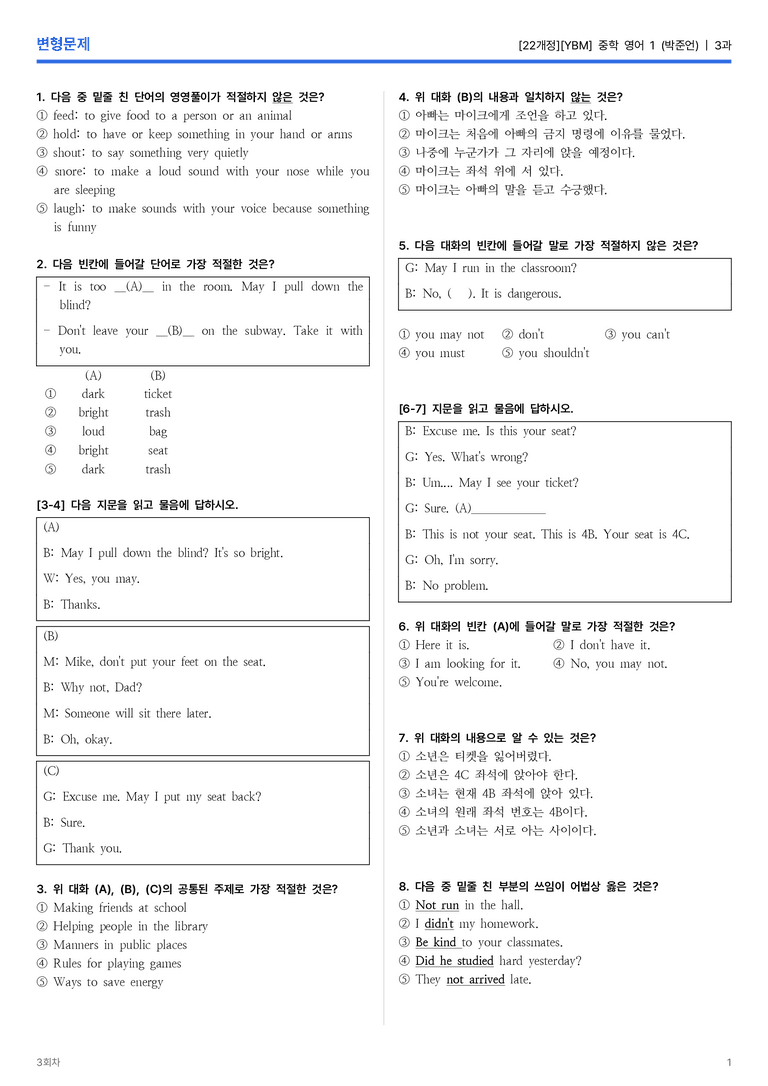 변형문제

[22개정][YBM] 중학 영어 1 (박준언) | 3과

1. 다음 중 밑줄 친 단어의 영영풀이가 적절하지 않은 것은?
① feed: to give food to a person or an animal
② hold: to have or keep something in your hand or arms
③ shout: to say something very quietly
④ snore: to make a loud sound with your nose while you are sleeping
⑤ laugh: to make sounds with your voice because something is funny

2. 다음 빈칸에 들어갈 단어로 가장 적절한 것은?

- It is too __(A)__ in the room. May I pull down the blind?
- Don't leave your __(B)__ on the subway. Take it with you.

|  | (A) | (B) |
|---|---|---|
| ① | dark | ticket |
| ② | bright | trash |
| ③ | loud | bag |
| ④ | bright | seat |
| ⑤ | dark | trash |

[3-4] 다음 지문을 읽고 물음에 답하시오.

(A)
B: May I pull down the blind? It's so bright.
W: Yes, you may.
B: Thanks.

(B)
M: Mike, don't put your feet on the seat.
B: Why not, Dad?
M: Someone will sit there later.
B: Oh, okay.

(C)
G: Excuse me. May I put my seat back?
B: Sure.
G: Thank you.

3. 위 대화 (A), (B), (C)의 공통된 주제로 가장 적절한 것은?
① Making friends at school
② Helping people in the library
③ Manners in public places
④ Rules for playing games
⑤ Ways to save energy

4. 위 대화 (B)의 내용과 일치하지 않는 것은?
① 아빠는 마이크에게 조언을 하고 있다.
② 마이크는 처음에 아빠의 금지 명령에 이유를 물었다.
③ 나중에 누군가가 그 자리에 앉을 예정이다.
④ 마이크는 좌석 위에 서 있다.
⑤ 마이크는 아빠의 말을 듣고 수긍했다.

5. 다음 대화의 빈칸에 들어갈 말로 가장 적절하지 않은 것은?

G: May I run in the classroom?
B: No, ( ). It is dangerous.

① you may not ② don't ③ you can't
④ you must ⑤ you shouldn't

[6-7] 지문을 읽고 물음에 답하시오.

B: Excuse me. Is this your seat?
G: Yes. What's wrong?
B: Um.... May I see your ticket?
G: Sure. (A)____
B: This is not your seat. This is 4B. Your seat is 4C.
G: Oh, I'm sorry.
B: No problem.

6. 위 대화의 빈칸 (A)에 들어갈 말로 가장 적절한 것은?
① Here it is. ② I don't have it.
③ I am looking for it. ④ No, you may not.
⑤ You're welcome.

7. 위 대화의 내용으로 알 수 있는 것은?
① 소년은 티켓을 잃어버렸다.
② 소년은 4C 좌석에 앉아야 한다.
③ 소녀는 현재 4B 좌석에 앉아 있다.
④ 소녀의 원래 좌석 번호는 4B이다.
⑤ 소년과 소녀는 서로 아는 사이이다.

8. 다음 중 밑줄 친 부분의 쓰임이 어법상 옳은 것은?
① Not run in the hall.
② I didn't my homework.
③ Be kind to your classmates.
④ Did he studied hard yesterday?
⑤ They not arrived late.

3회차

1